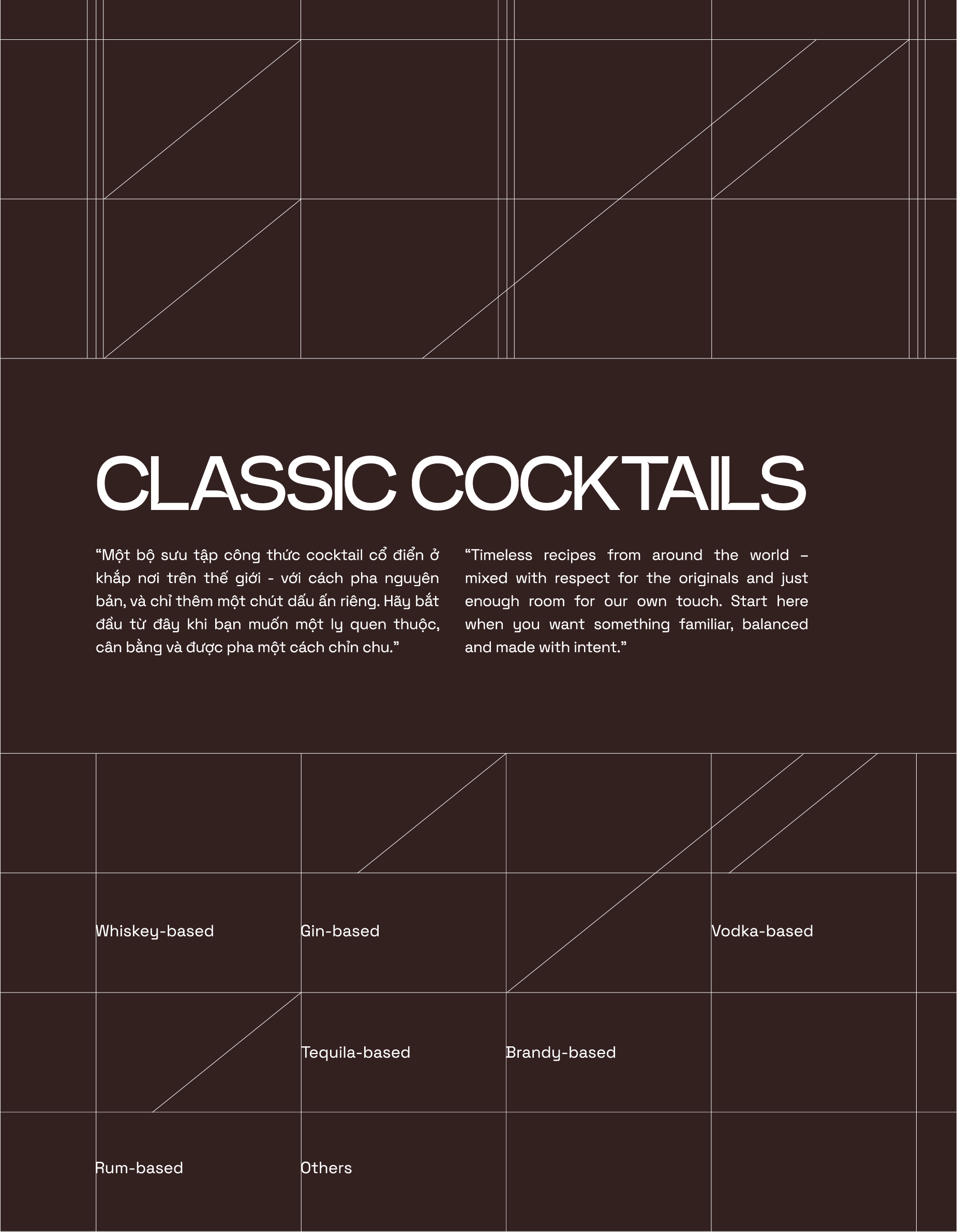 CLASSIC COCKTAILS

"Một bộ sưu tập công thức cocktail cổ điển ở khắp nơi trên thế giới - với cách pha nguyên bản, và chỉ thêm một chút dấu ấn riêng. Hãy bắt đầu từ đây khi bạn muốn một ly quen thuộc, cân bằng và được pha một cách chỉn chu."

"Timeless recipes from around the world – mixed with respect for the originals and just enough room for our own touch. Start here when you want something familiar, balanced and made with intent."

Whiskey-based

Gin-based

Vodka-based

Tequila-based

Brandy-based

Rum-based

Others